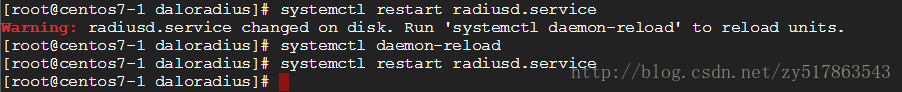 [root@centos7-1 daloradius]# systemctl restart radiusd.service
Warning: radiusd.service changed on disk. Run 'systemctl daemon-reload' to reload units.
[root@centos7-1 daloradius]# systemctl daemon-reload
[root@centos7-1 daloradius]# systemctl restart radiusd.service
[root@centos7-1 daloradius]#
http://blog.csdn.net/zy517863543